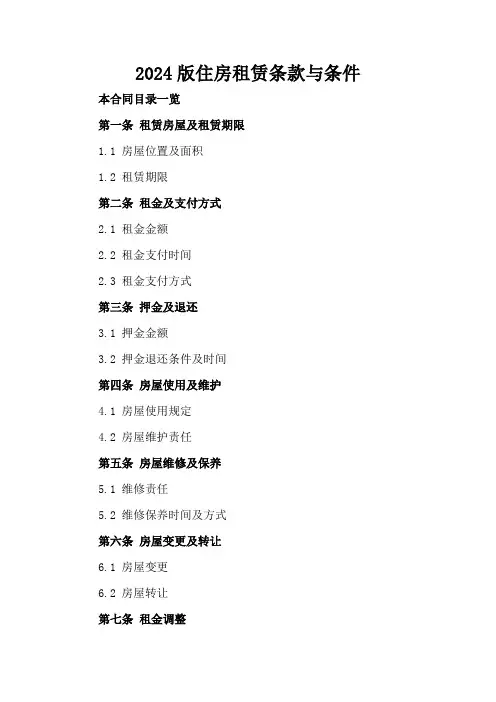 2024版住房租赁条款与条件

本合同目录一览

第一条 租赁房屋及租赁期限

1.1 房屋位置及面积

1.2 租赁期限

第二条 租金及支付方式

2.1 租金金额

2.2 租金支付时间

2.3 租金支付方式

第三条 押金及退还

3.1 押金金额

3.2 押金退还条件及时间

第四条 房屋使用及维护

4.1 房屋使用规定

4.2 房屋维护责任

第五条 房屋维修及保养

5.1 维修责任

5.2 维修保养时间及方式

第六条 房屋变更及转让

6.1 房屋变更

6.2 房屋转让

第七条 租金调整